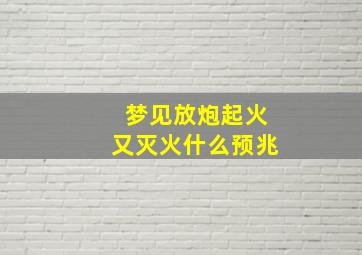 梦见放炮起火
又灭火什么预兆